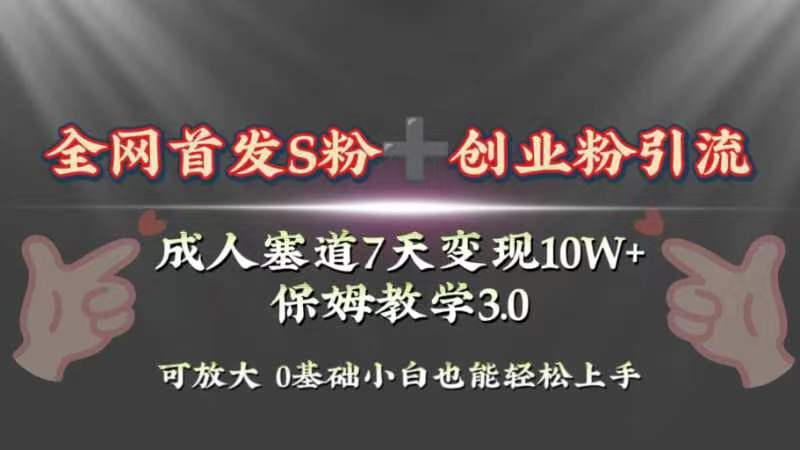 全网首发S粉＋创业粉引流

成人塞道7天变现10W+
保姆教学3.0

可放大 0基础小白也能轻松上手